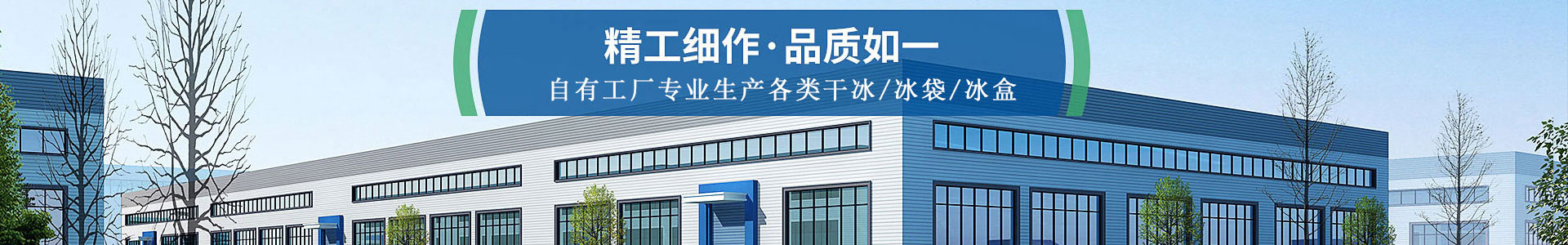 精工细作·品质如一

自有工厂专业生产各类干冰/冰袋/冰盒